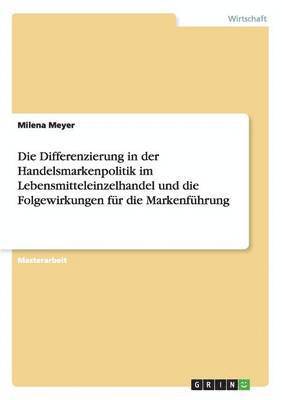 Wirtschaft

Milena Meyer

Die Differenzierung in der Handelsmarkenpolitik im Lebensmitteleinzelhandel und die Folgewirkungen für die Markenführung

Masterarbeit

GRIN